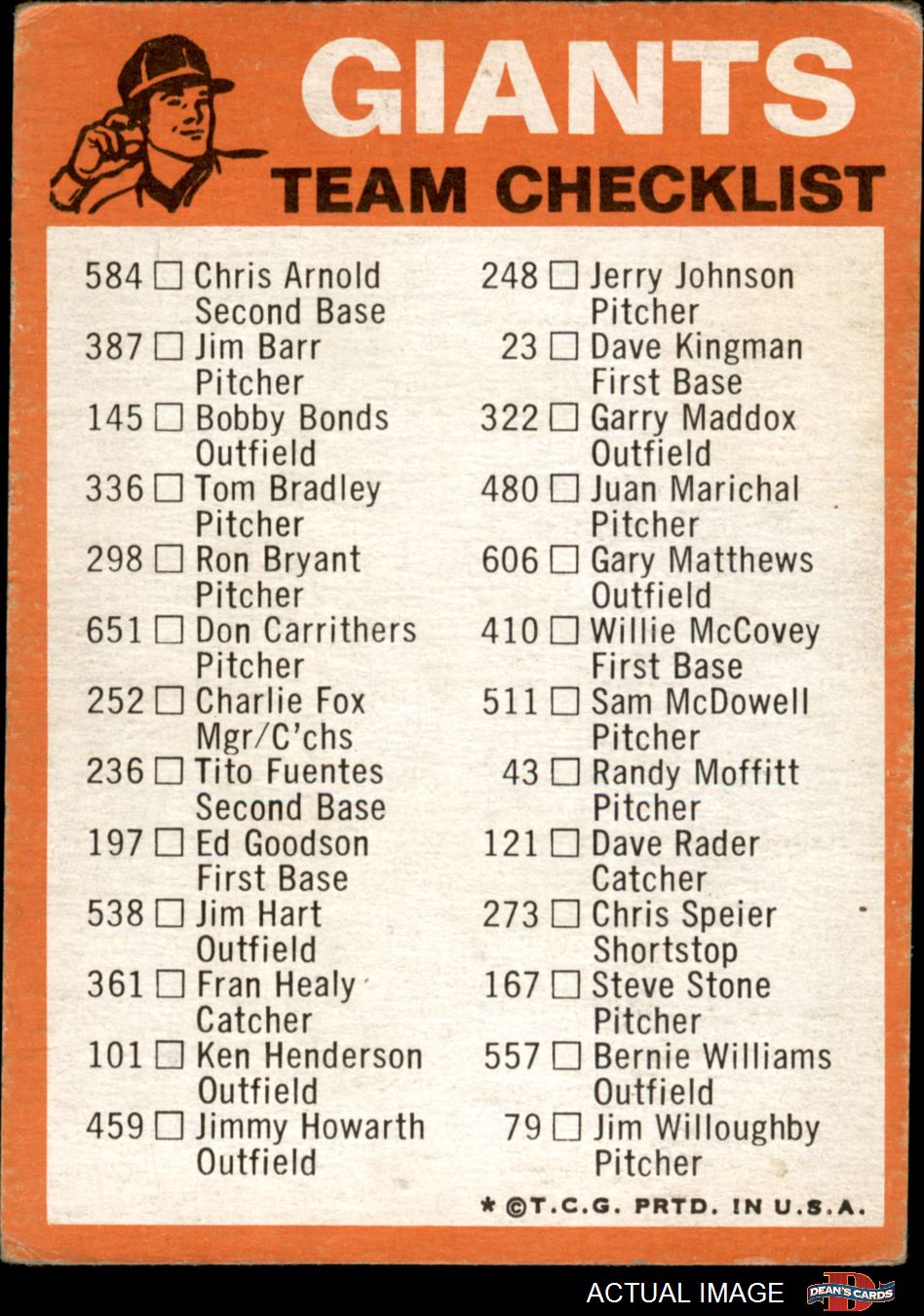 GIANTS
TEAM CHECKLIST

584 ☐ Chris Arnold
Second Base
387 ☐ Jim Barr
Pitcher
145 ☐ Bobby Bonds
Outfield
336 ☐ Tom Bradley
Pitcher
298 ☐ Ron Bryant
Pitcher
651 ☐ Don Carrithers
Pitcher
252 ☐ Charlie Fox
Mgr/C'chs
236 ☐ Tito Fuentes
Second Base
197 ☐ Ed Goodson
First Base
538 ☐ Jim Hart
Outfield
361 ☐ Fran Healy
Catcher
101 ☐ Ken Henderson
Outfield
459 ☐ Jimmy Howarth
Outfield

248 ☐ Jerry Johnson
Pitcher
23 ☐ Dave Kingman
First Base
322 ☐ Garry Maddox
Outfield
480 ☐ Juan Marichal
Pitcher
606 ☐ Gary Matthews
Outfield
410 ☐ Willie McCovey
First Base
511 ☐ Sam McDowell
Pitcher
43 ☐ Randy Moffitt
Pitcher
121 ☐ Dave Rader
Catcher
273 ☐ Chris Speier
Shortstop
167 ☐ Steve Stone
Pitcher
557 ☐ Bernie Williams
Outfield
79 ☐ Jim Willoughby
Pitcher

* ©T.C.G. PRTD. IN U.S.A.

ACTUAL IMAGE
DEAN'S CARDS